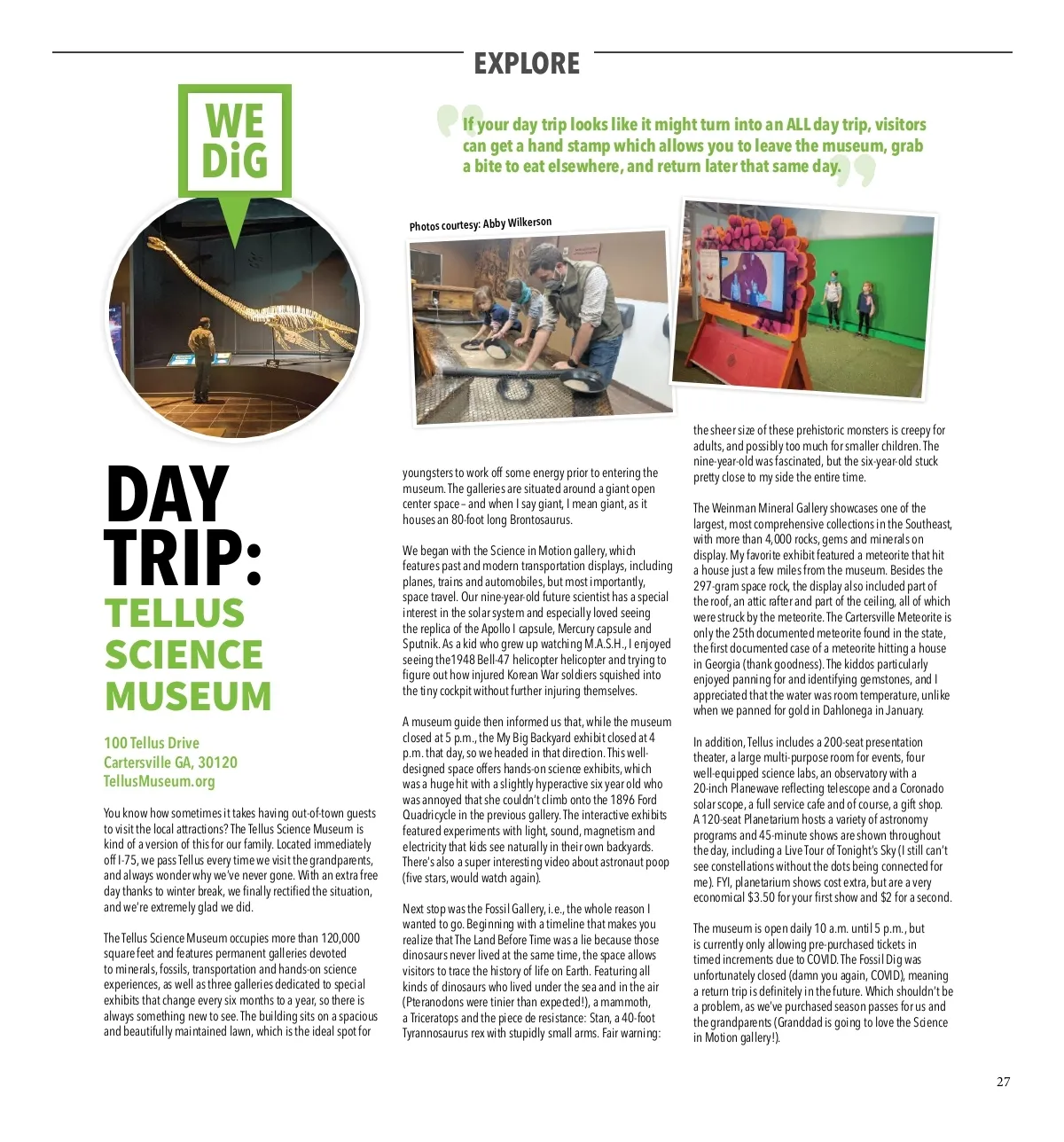 EXPLORE

WE DiG

If your day trip looks like it might turn into an ALL day trip, visitors can get a hand stamp which allows you to leave the museum, grab a bite to eat elsewhere, and return later that same day.

Photos courtesy: Abby Wilkerson

DAY TRIP: TELLUS SCIENCE MUSEUM

100 Tellus Drive
Cartersville GA, 30120
TellusMuseum.org

You know how sometimes it takes having out-of-town guests to visit the local attractions? The Tellus Science Museum is kind of a version of this for our family. Located immediately off I-75, we pass Tellus every time we visit the grandparents, and always wonder why we've never gone. With an extra free day thanks to winter break, we finally rectified the situation, and we're extremely glad we did.

The Tellus Science Museum occupies more than 120,000 square feet and features permanent galleries devoted to minerals, fossils, transportation and hands-on science experiences, as well as three galleries dedicated to special exhibits that change every six months to a year, so there is always something new to see. The building sits on a spacious and beautifully maintained lawn, which is the ideal spot for youngsters to work off some energy prior to entering the museum. The galleries are situated around a giant open center space – and when I say giant, I mean giant, as it houses an 80-foot long Brontosaurus.

We began with the Science in Motion gallery, which features past and modern transportation displays, including planes, trains and automobiles, but most importantly, space travel. Our nine-year-old future scientist has a special interest in the solar system and especially loved seeing the replica of the Apollo I capsule, Mercury capsule and Sputnik. As a kid who grew up watching M.A.S.H., I enjoyed seeing the1948 Bell-47 helicopter helicopter and trying to figure out how injured Korean War soldiers squished into the tiny cockpit without further injuring themselves.

A museum guide then informed us that, while the museum closed at 5 p.m., the My Big Backyard exhibit closed at 4 p.m. that day, so we headed in that direction. This well-designed space offers hands-on science exhibits, which was a huge hit with a slightly hyperactive six year old who was annoyed that she couldn't climb onto the 1896 Ford Quadricycle in the previous gallery. The interactive exhibits featured experiments with light, sound, magnetism and electricity that kids see naturally in their own backyards. There's also a super interesting video about astronaut poop (five stars, would watch again).

Next stop was the Fossil Gallery, i.e., the whole reason I wanted to go. Beginning with a timeline that makes you realize that The Land Before Time was a lie because those dinosaurs never lived at the same time, the space allows visitors to trace the history of life on Earth. Featuring all kinds of dinosaurs who lived under the sea and in the air (Pteranodons were tinier than expected!), a mammoth, a Triceratops and the piece de resistance: Stan, a 40-foot Tyrannosaurus rex with stupidly small arms. Fair warning: the sheer size of these prehistoric monsters is creepy for adults, and possibly too much for smaller children. The nine-year-old was fascinated, but the six-year-old stuck pretty close to my side the entire time.

The Weinman Mineral Gallery showcases one of the largest, most comprehensive collections in the Southeast, with more than 4,000 rocks, gems and minerals on display. My favorite exhibit featured a meteorite that hit a house just a few miles from the museum. Besides the 297-gram space rock, the display also included part of the roof, an attic rafter and part of the ceiling, all of which were struck by the meteorite. The Cartersville Meteorite is only the 25th documented meteorite found in the state, the first documented case of a meteorite hitting a house in Georgia (thank goodness). The kiddos particularly enjoyed panning for and identifying gemstones, and I appreciated that the water was room temperature, unlike when we panned for gold in Dahlonega in January.

In addition, Tellus includes a 200-seat presentation theater, a large multi-purpose room for events, four well-equipped science labs, an observatory with a 20-inch Planewave reflecting telescope and a Coronado solar scope, a full service cafe and of course, a gift shop. A 120-seat Planetarium hosts a variety of astronomy programs and 45-minute shows are shown throughout the day, including a Live Tour of Tonight's Sky (I still can't see constellations without the dots being connected for me). FYI, planetarium shows cost extra, but are a very economical $3.50 for your first show and $2 for a second.

The museum is open daily 10 a.m. until 5 p.m., but is currently only allowing pre-purchased tickets in timed increments due to COVID. The Fossil Dig was unfortunately closed (damn you again, COVID), meaning a return trip is definitely in the future. Which shouldn't be a problem, as we've purchased season passes for us and the grandparents (Granddad is going to love the Science in Motion gallery!).

27